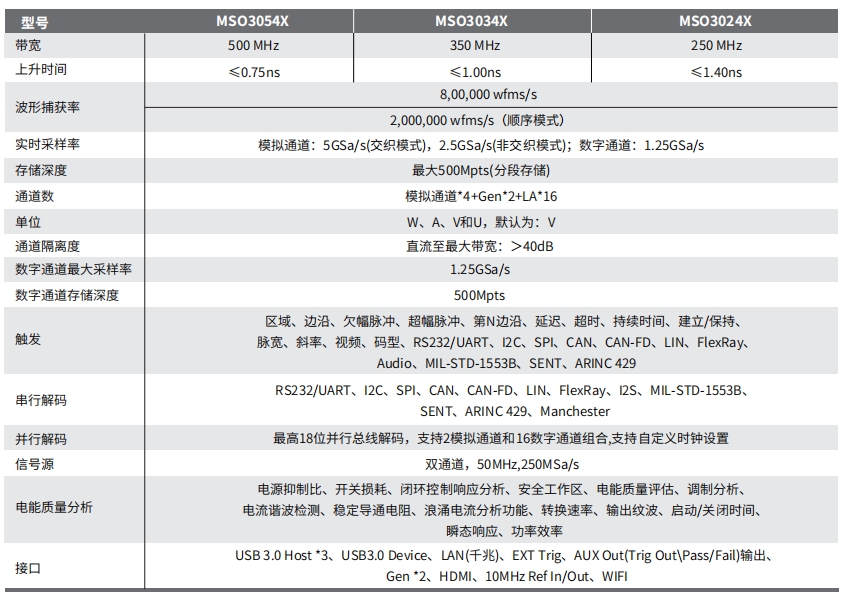 | 型号 | MSO3054X | MSO3034X | MSO3024X |
|---|---|---|---|
| 带宽 | 500 MHz | 350 MHz | 250 MHz |
| 上升时间 | ≤0.75ns | ≤1.00ns | ≤1.40ns |
| 波形捕获率 | 8,00,000 wfms/s | | |
| | 2,000,000 wfms/s（顺序模式） | | |
| 实时采样率 | 模拟通道：5GSa/s(交织模式)，2.5GSa/s(非交织模式)；数字通道：1.25GSa/s | | |
| 存储深度 | 最大500Mpts(分段存储) | | |
| 通道数 | 模拟通道*4+Gen*2+LA*16 | | |
| 单位 | W、A、V和U，默认为：V | | |
| 通道隔离度 | 直流至最大带宽：＞40dB | | |
| 数字通道最大采样率 | 1.25GSa/s | | |
| 数字通道存储深度 | 500Mpts | | |
| 触发 | 区域、边沿、欠幅脉冲、超幅脉冲、第N边沿、延迟、超时、持续时间、建立/保持、脉宽、斜率、视频、码型、RS232/UART、I2C、SPI、CAN、CAN-FD、LIN、FlexRay、Audio、MIL-STD-1553B、SENT、ARINC 429 | | |
| 串行解码 | RS232/UART、I2C、SPI、CAN、CAN-FD、LIN、FlexRay、I2S、MIL-STD-1553B、SENT、ARINC 429、Manchester | | |
| 并行解码 | 最高18位并行总线解码，支持2模拟通道和16数字通道组合,支持自定义时钟设置 | | |
| 信号源 | 双通道，50MHz,250MSa/s | | |
| 电能质量分析 | 电源抑制比、开关损耗、闭环控制响应分析、安全工作区、电能质量评估、调制分析、电流谐波检测、稳定导通电阻、浪涌电流分析功能、转换速率、输出纹波、启动/关闭时间、瞬态响应、功率效率 | | |
| 接口 | USB 3.0 Host *3、USB3.0 Device、LAN(千兆)、EXT Trig、AUX Out(Trig Out\Pass/Fail)输出、Gen *2、HDMI、10MHz Ref In/Out、WIFI | | |